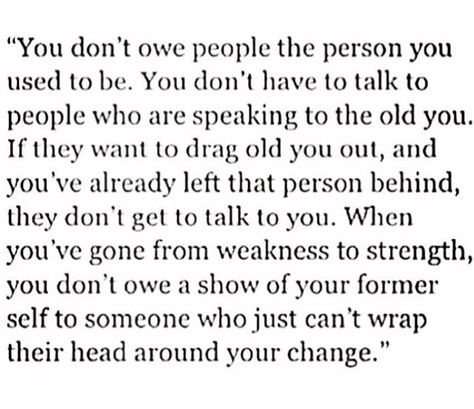 “You don’t owe people the person you used to be. You don’t have to talk to people who are speaking to the old you. If they want to drag old you out, and you’ve already left that person behind, they don’t get to talk to you. When you’ve gone from weakness to strength, you don’t owe a show of your former self to someone who just can’t wrap their head around your change.”